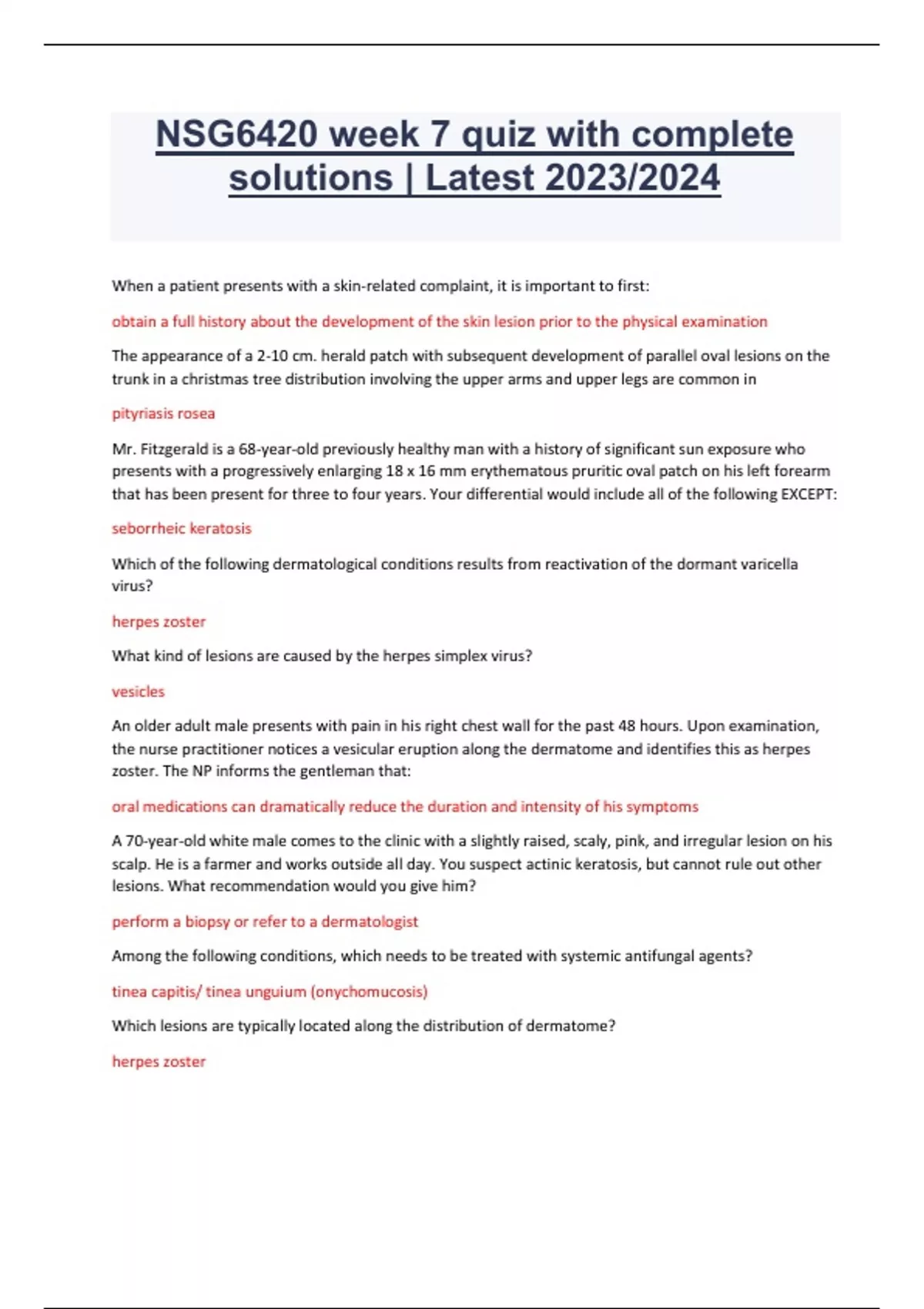 NSG6420 week 7 quiz with complete solutions | Latest 2023/2024

When a patient presents with a skin-related complaint, it is important to first:

obtain a full history about the development of the skin lesion prior to the physical examination

The appearance of a 2-10 cm. herald patch with subsequent development of parallel oval lesions on the trunk in a christmas tree distribution involving the upper arms and upper legs are common in

pityriasis rosea

Mr. Fitzgerald is a 68-year-old previously healthy man with a history of significant sun exposure who presents with a progressively enlarging 18 x 16 mm erythematous pruritic oval patch on his left forearm that has been present for three to four years. Your differential would include all of the following EXCEPT:

seborrheic keratosis

Which of the following dermatological conditions results from reactivation of the dormant varicella virus?

herpes zoster

What kind of lesions are caused by the herpes simplex virus?

vesicles

An older adult male presents with pain in his right chest wall for the past 48 hours. Upon examination, the nurse practitioner notices a vesicular eruption along the dermatome and identifies this as herpes zoster. The NP informs the gentleman that:

oral medications can dramatically reduce the duration and intensity of his symptoms

A 70-year-old white male comes to the clinic with a slightly raised, scaly, pink, and irregular lesion on his scalp. He is a farmer and works outside all day. You suspect actinic keratosis, but cannot rule out other lesions. What recommendation would you give him?

perform a biopsy or refer to a dermatologist

Among the following conditions, which needs to be treated with systemic antifungal agents?

tinea capitis/ tinea unguium (onychomucosis)

Which lesions are typically located along the distribution of dermatome?

herpes zoster